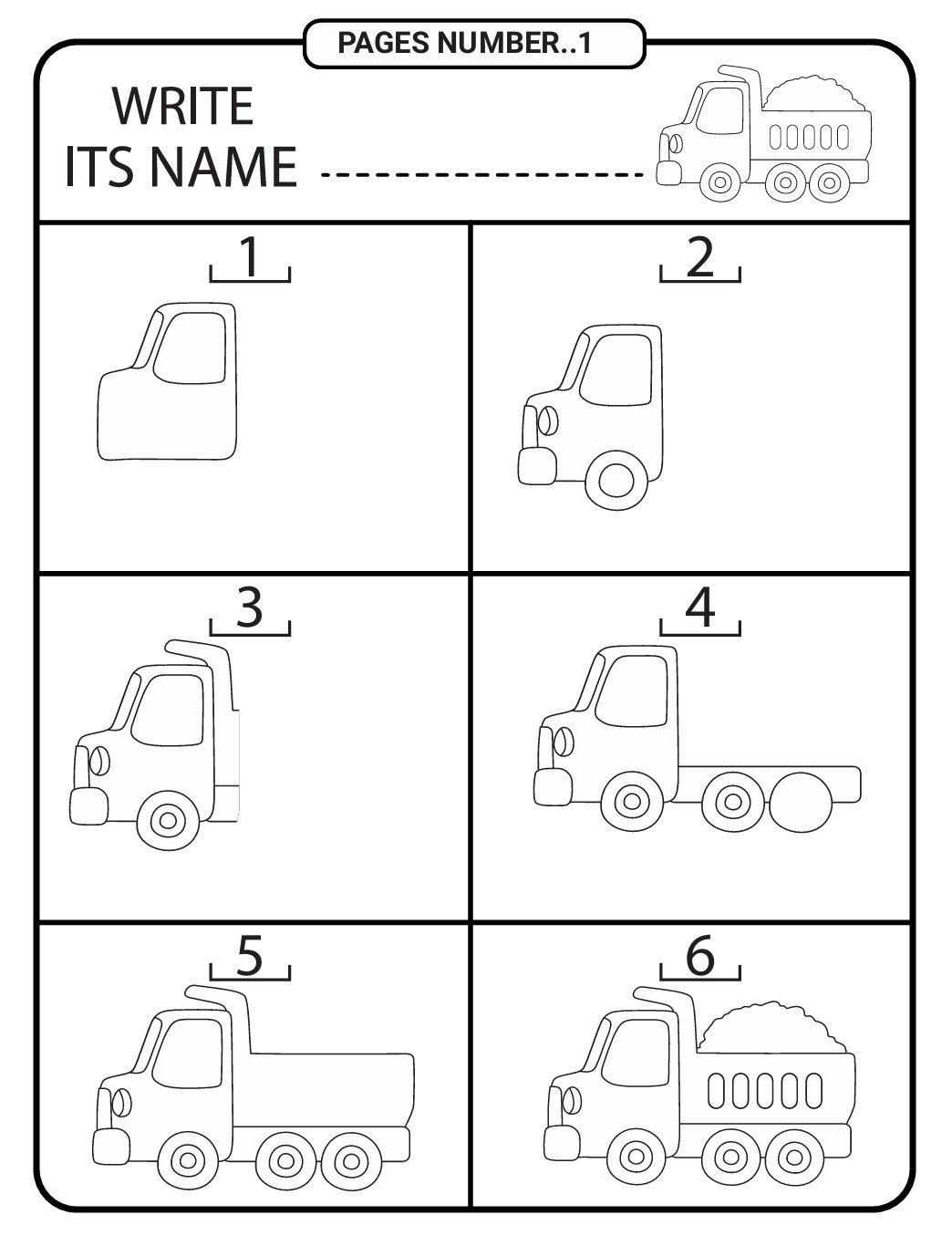 PAGES NUMBER..1

WRITE
ITS NAME ____

1

2

3

4

5

6